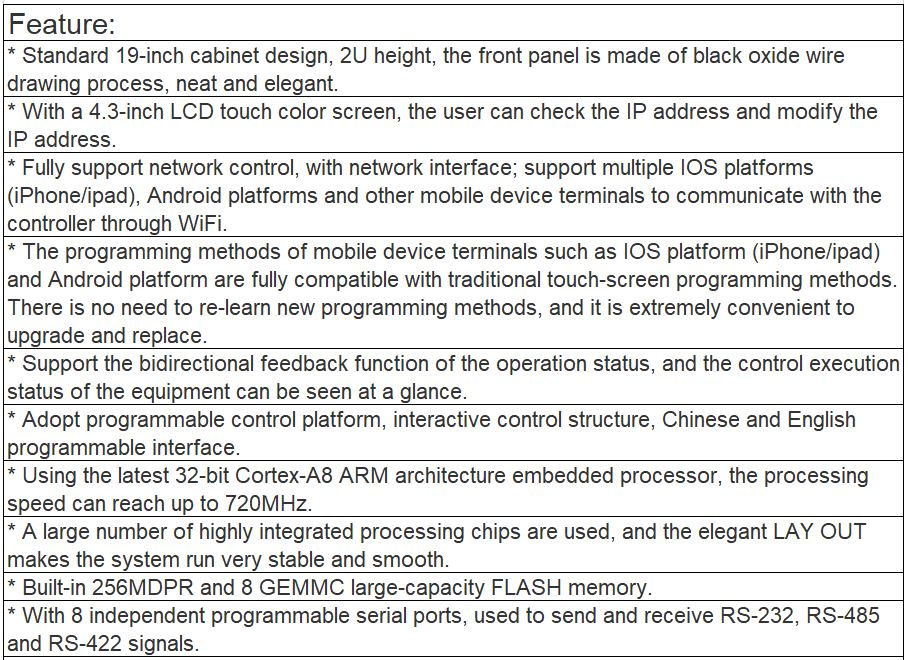 | Feature: |
|---|
| * Standard 19-inch cabinet design, 2U height, the front panel is made of black oxide wire drawing process, neat and elegant. |
| * With a 4.3-inch LCD touch color screen, the user can check the IP address and modify the IP address. |
| * Fully support network control, with network interface; support multiple IOS platforms (iPhone/ipad), Android platforms and other mobile device terminals to communicate with the controller through WiFi. |
| * The programming methods of mobile device terminals such as IOS platform (iPhone/ipad) and Android platform are fully compatible with traditional touch-screen programming methods. There is no need to re-learn new programming methods, and it is extremely convenient to upgrade and replace. |
| * Support the bidirectional feedback function of the operation status, and the control execution status of the equipment can be seen at a glance. |
| * Adopt programmable control platform, interactive control structure, Chinese and English programmable interface. |
| * Using the latest 32-bit Cortex-A8 ARM architecture embedded processor, the processing speed can reach up to 720MHz. |
| * A large number of highly integrated processing chips are used, and the elegant LAY OUT makes the system run very stable and smooth. |
| * Built-in 256MDPR and 8 GEMMC large-capacity FLASH memory. |
| * With 8 independent programmable serial ports, used to send and receive RS-232, RS-485 and RS-422 signals. |